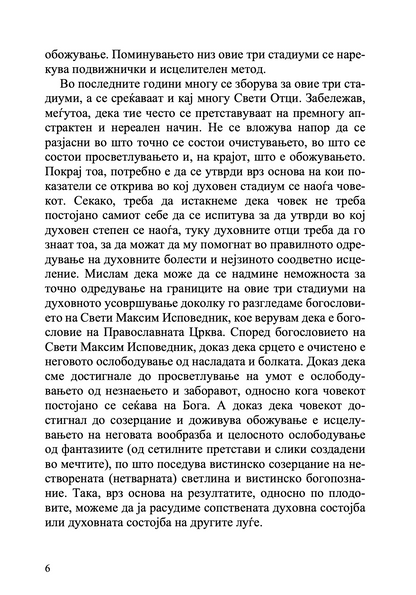 обожување. Поминувањето низ овие три стадиуми се нарекува подвижнички и исцелителен метод.

Во последните години многу се зборува за овие три стадиуми, а се среќаваат и кај многу Свети Отци. Забележав, меѓутоа, дека тие често се претставуваат на премногу апстрактен и нереален начин. Не се вложува напор да се разјасни во што точно се состои очистувањето, во што се состои просветлувањето и, на крајот, што е обожувањето. Покрај тоа, потребно е да се утврди врз основа на кои показатели се открива во кој духовен стадиум се наоѓа човекот. Секако, треба да истакнеме дека човек не треба постојано самиот себе да се испитува за да утврди во кој духовен степен се наоѓа, туку духовните отци треба да го знаат тоа, за да можат да му помогнат во правилното одредување на духовните болести и нејзиното соодветно исцеление. Мислам дека може да се надмине неможноста за точно одредување на границите на овие три стадиуми на духовното усовршување доколку го разгледаме богословието на Свети Максим Исповедник, кое верувам дека е богословие на Православната Црква. Според богословието на Свети Максим Исповедник, доказ дека срцето е очистено е неговото ослободување од насладата и болката. Доказ дека сме достигнале до просветлување на умот е ослободувањето од незнаењето и заборавот, односно кога човекот постојано се сеќава на Бога. А доказ дека човекот достигнал до созерцание и доживува обожување е исцелувањето на неговата вообразба и целосното ослободување од фантазиите (од сетилните претстави и слики создадени во мечтите), по што поседува вистинско созерцание на нестворената (нетварната) светлина и вистинско богопознание. Така, врз основа на резултатите, односно по плодовите, можеме да ја расудиме сопствената духовна состојба или духовната состојба на другите луѓе.

6